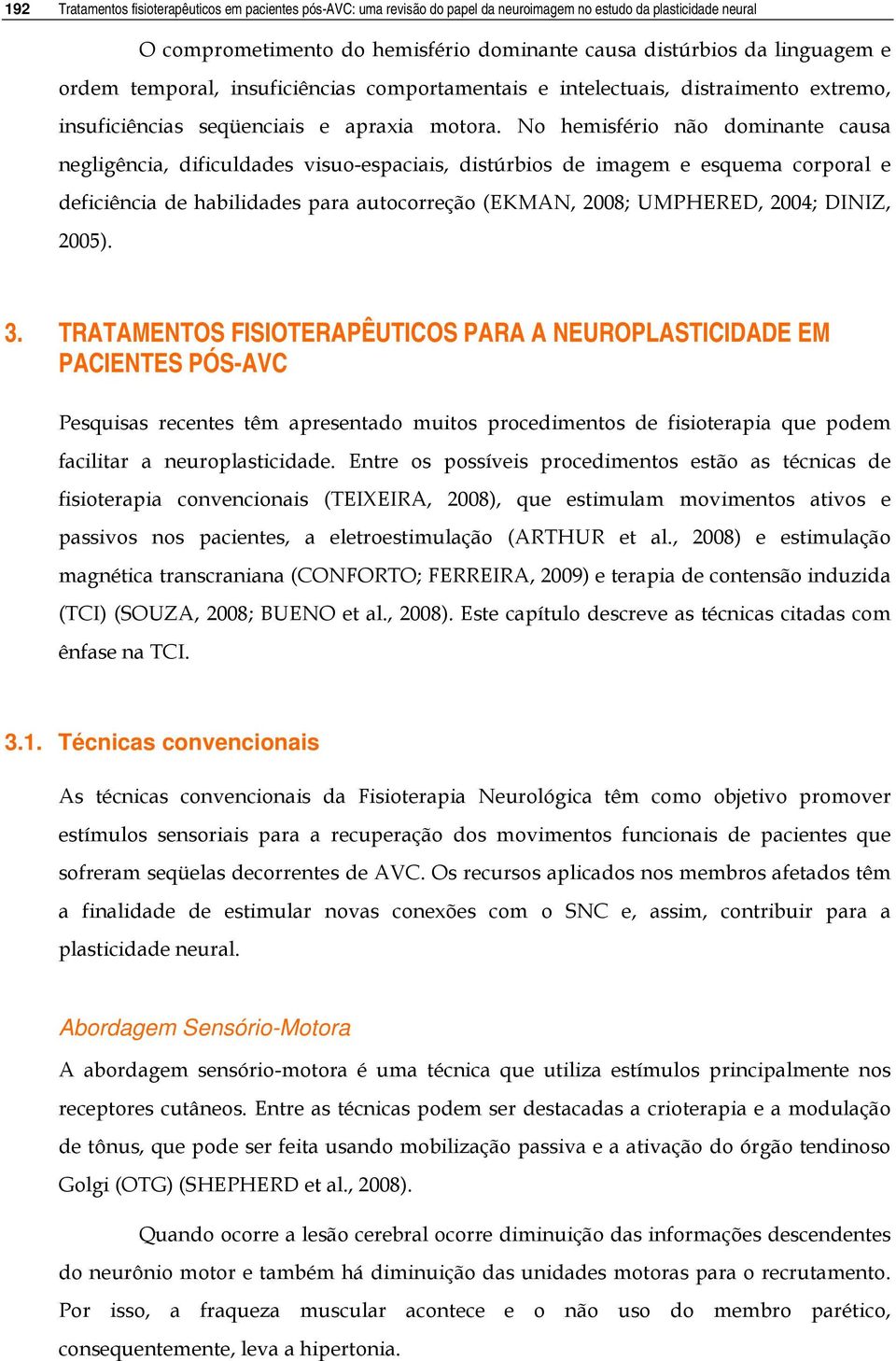 192 Tratamentos fisioterapêuticos em pacientes pós-AVC: uma revisão do papel da neuroimagem no estudo da plasticidade neural

O comprometimento do hemisfério dominante causa distúrbios da linguagem e ordem temporal, insuficiências comportamentais e intelectuais, distraimento extremo, insuficiências seqüenciais e apraxia motora. No hemisfério não dominante causa negligência, dificuldades visuo-espaciais, distúrbios de imagem e esquema corporal e deficiência de habilidades para autocorreção (EKMAN, 2008; UMPHERED, 2004; DINIZ, 2005).

3. TRATAMENTOS FISIOTERAPÊUTICOS PARA A NEUROPLASTICIDADE EM PACIENTES PÓS-AVC

Pesquisas recentes têm apresentado muitos procedimentos de fisioterapia que podem facilitar a neuroplasticidade. Entre os possíveis procedimentos estão as técnicas de fisioterapia convencionais (TEIXEIRA, 2008), que estimulam movimentos ativos e passivos nos pacientes, a eletroestimulação (ARTHUR et al., 2008) e estimulação magnética transcraniana (CONFORTO; FERREIRA, 2009) e terapia de contensão induzida (TCI) (SOUZA, 2008; BUENO et al., 2008). Este capítulo descreve as técnicas citadas com ênfase na TCI.

3.1. Técnicas convencionais

As técnicas convencionais da Fisioterapia Neurológica têm como objetivo promover estímulos sensoriais para a recuperação dos movimentos funcionais de pacientes que sofreram seqüelas decorrentes de AVC. Os recursos aplicados nos membros afetados têm a finalidade de estimular novas conexões com o SNC e, assim, contribuir para a plasticidade neural.

Abordagem Sensório-Motora

A abordagem sensório-motora é uma técnica que utiliza estímulos principalmente nos receptores cutâneos. Entre as técnicas podem ser destacadas a crioterapia e a modulação de tônus, que pode ser feita usando mobilização passiva e a ativação do órgão tendinoso Golgi (OTG) (SHEPHERD et al., 2008).

Quando ocorre a lesão cerebral ocorre diminuição das informações descendentes do neurônio motor e também há diminuição das unidades motoras para o recrutamento. Por isso, a fraqueza muscular acontece e o não uso do membro parético, consequentemente, leva a hipertonia.